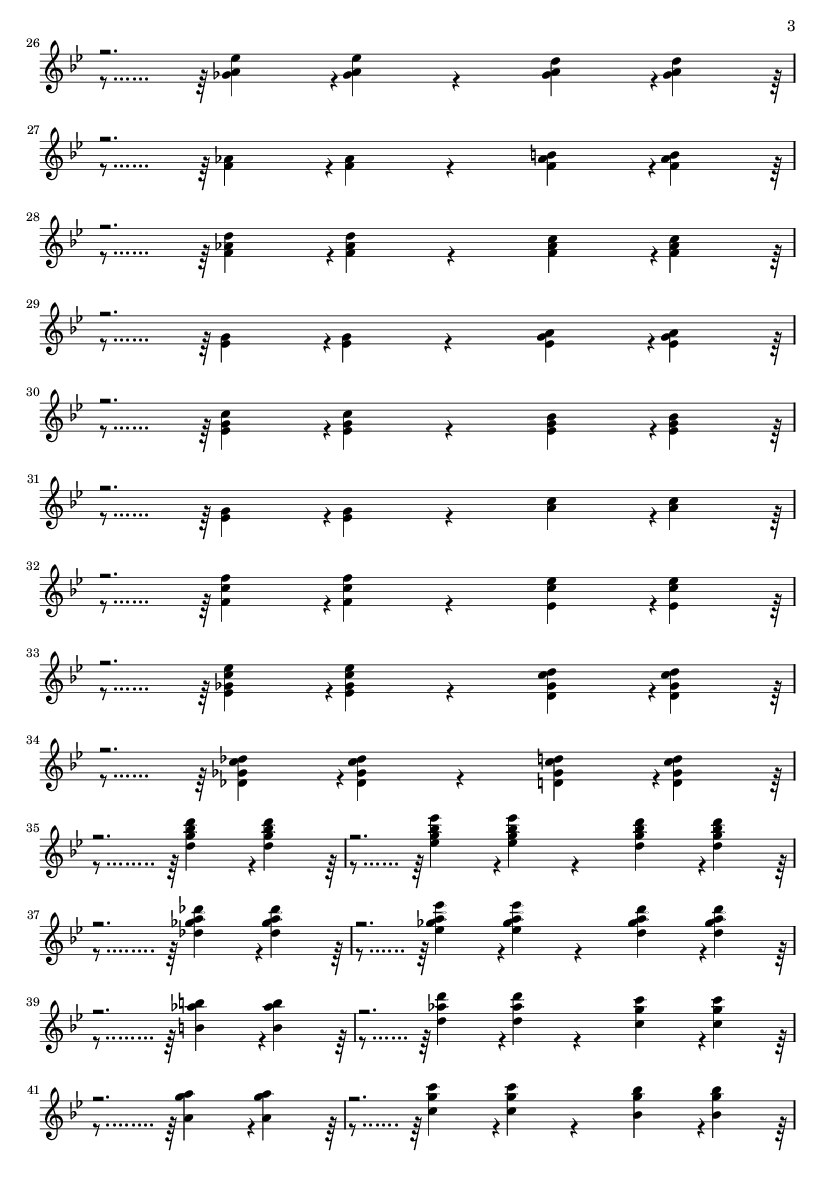 3

26

27

28

29

30

31

32

33

34

35

37

39

41